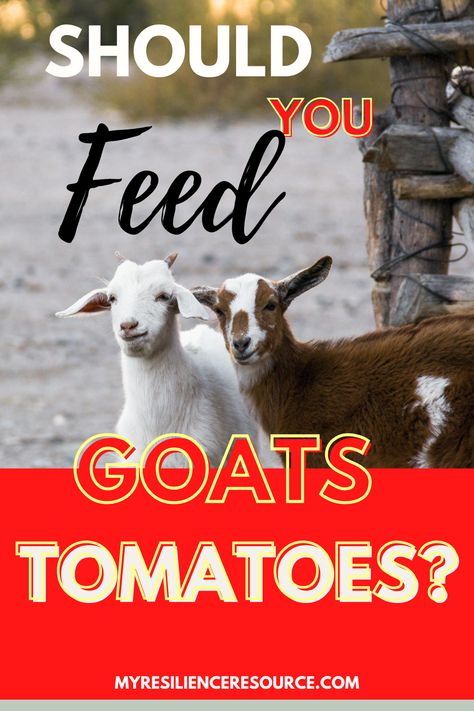 SHOULD
YOU
Feed
GOATS
TOMATOES?
MYRESILIENCERESOURCE.COM